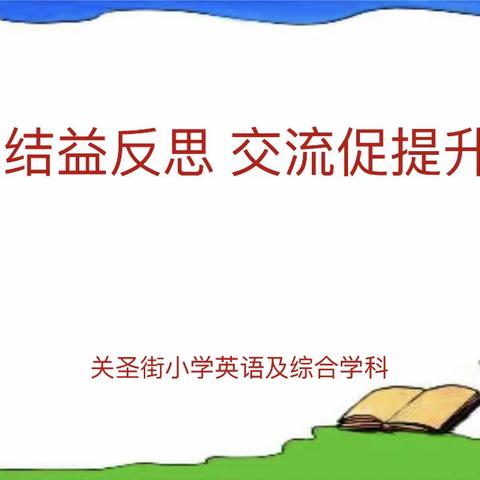 结益反思 交流促提升

关圣街小学英语及综合学科